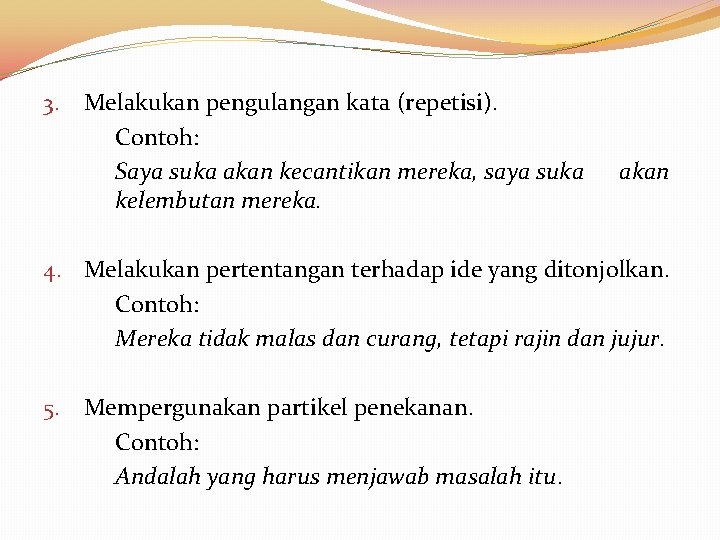 3. Melakukan pengulangan kata (repetisi).

Contoh:

Saya suka akan kecantikan mereka, saya suka akan kelembutan mereka.

4. Melakukan pertentangan terhadap ide yang ditonjolkan.

Contoh:

Mereka tidak malas dan curang, tetapi rajin dan jujur.

5. Mempergunakan partikel penekanan.

Contoh:

Andalah yang harus menjawab masalah itu.